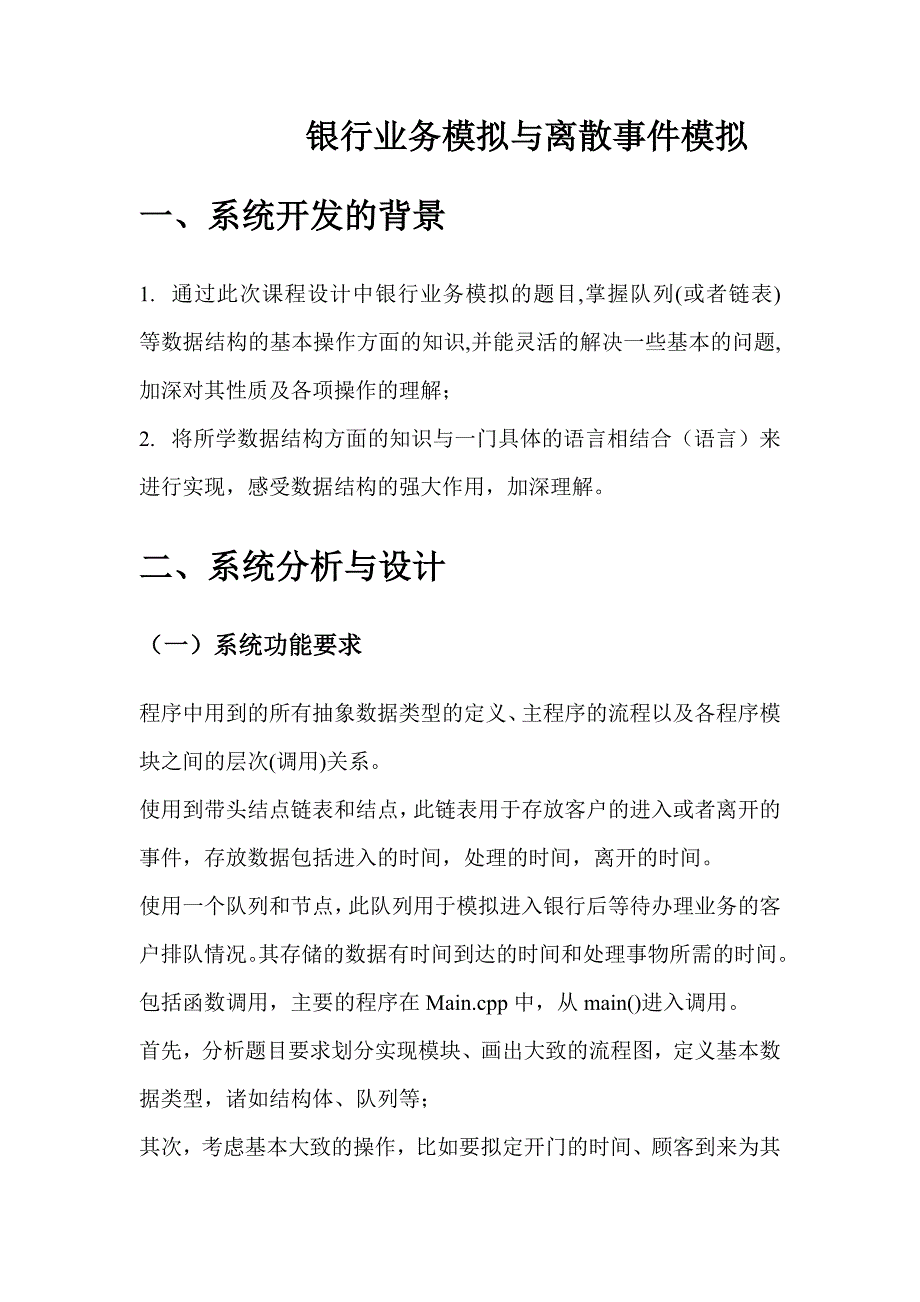 银行业务模拟与离散事件模拟

一、系统开发的背景

1. 通过此次课程设计中银行业务模拟的题目,掌握队列(或者链表)等数据结构的基本操作方面的知识,并能灵活的解决一些基本的问题,加深对其性质及各项操作的理解;
2. 将所学数据结构方面的知识与一门具体的语言相结合（语言）来进行实现，感受数据结构的强大作用，加深理解。

二、系统分析与设计

（一）系统功能要求

程序中用到的所有抽象数据类型的定义、主程序的流程以及各程序模块之间的层次(调用)关系。
使用到带头结点链表和结点，此链表用于存放客户的进入或者离开的事件，存放数据包括进入的时间，处理的时间，离开的时间。
使用一个队列和节点，此队列用于模拟进入银行后等待办理业务的客户排队情况。其存储的数据有时间到达的时间和处理事物所需的时间。
包括函数调用，主要的程序在 Main.cpp 中，从 main()进入调用。
首先，分析题目要求划分实现模块、画出大致的流程图，定义基本数据类型，诸如结构体、队列等;
其次，考虑基本大致的操作，比如要拟定开门的时间、顾客到来为其